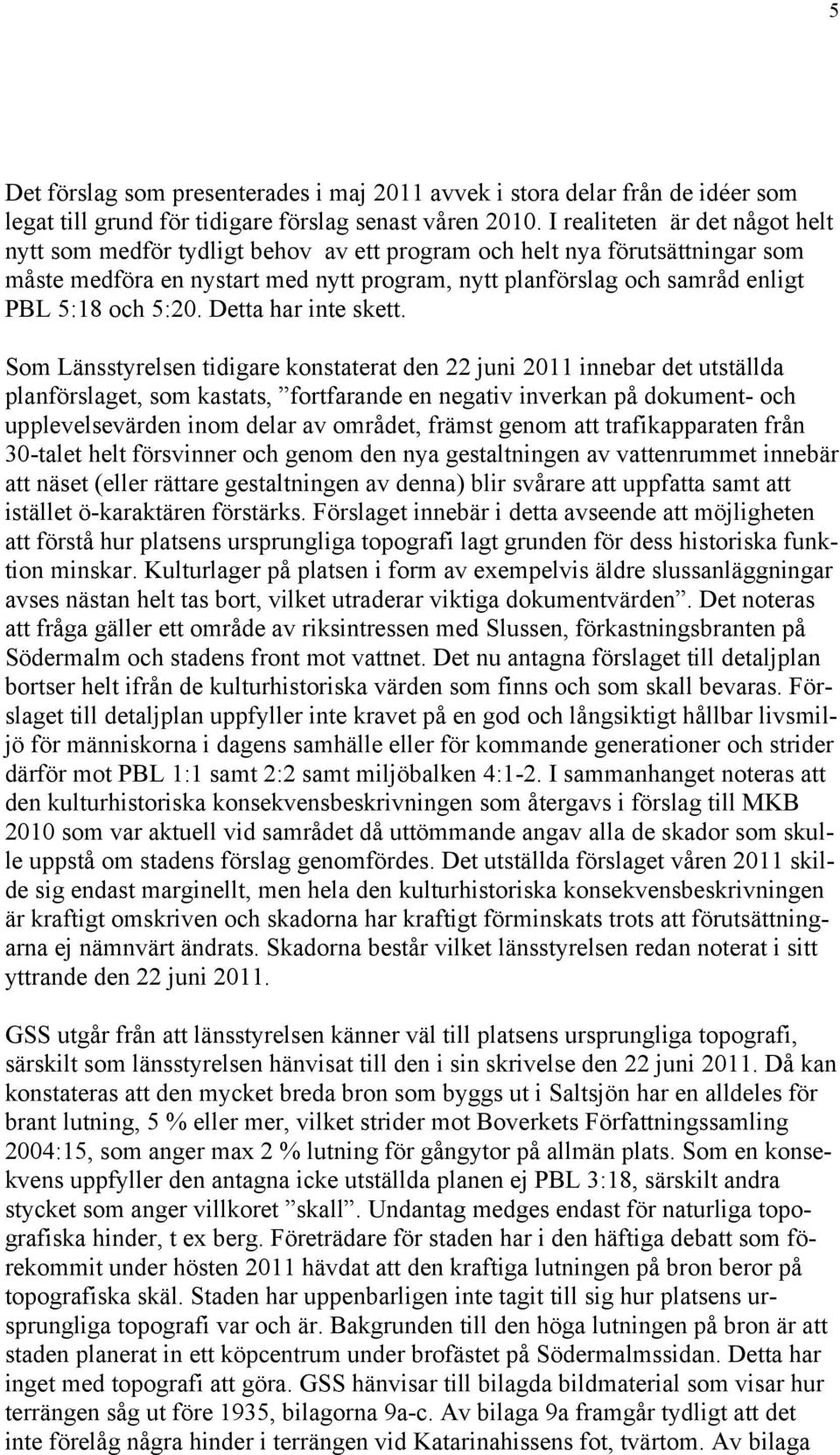 5

Det förslag som presenterades i maj 2011 avvek i stora delar från de idéer som legat till grund för tidigare förslag senast våren 2010. I realiteten är det något helt nytt som medför tydligt behov av ett program och helt nya förutsättningar som måste medföra en nystart med nytt program, nytt planförslag och samråd enligt PBL 5:18 och 5:20. Detta har inte skett.

Som Länsstyrelsen tidigare konstaterat den 22 juni 2011 innebar det utställda planförslaget, som kastats, ”fortfarande en negativ inverkan på dokument- och upplevelsevärden inom delar av området, främst genom att trafikapparaten från 30-talet helt försvinner och genom den nya gestaltningen av vattenrummet innebär att näset (eller rättare gestaltningen av denna) blir svårare att uppfatta samt att istället ö-karaktären förstärks. Förslaget innebär i detta avseende att möjligheten att förstå hur platsens ursprungliga topografi lagt grunden för dess historiska funktion minskar. Kulturlager på platsen i form av exempelvis äldre slussanläggningar avses nästan helt tas bort, vilket utraderar viktiga dokumentvärden”. Det noteras att fråga gäller ett område av riksintressen med Slussen, förkastningsbranten på Södermalm och stadens front mot vattnet. Det nu antagna förslaget till detaljplan bortser helt ifrån de kulturhistoriska värden som finns och som skall bevaras. Förslaget till detaljplan uppfyller inte kravet på en god och långsiktigt hållbar livsmiljö för människorna i dagens samhälle eller för kommande generationer och strider därför mot PBL 1:1 samt 2:2 samt miljöbalken 4:1-2. I sammanhanget noteras att den kulturhistoriska konsekvensbeskrivningen som återgavs i förslag till MKB 2010 som var aktuell vid samrådet då uttömmande angav alla de skador som skulle uppstå om stadens förslag genomfördes. Det utställda förslaget våren 2011 skilde sig endast marginellt, men hela den kulturhistoriska konsekvensbeskrivningen är kraftigt omskriven och skadorna har kraftigt förminskats trots att förutsättningarna ej nämnvärt ändrats. Skadorna består vilket länsstyrelsen redan noterat i sitt yttrande den 22 juni 2011.

GSS utgår från att länsstyrelsen känner väl till platsens ursprungliga topografi, särskilt som länsstyrelsen hänvisat till den i sin skrivelse den 22 juni 2011. Då kan konstateras att den mycket breda bron som byggs ut i Saltsjön har en alldeles för brant lutning, 5 % eller mer, vilket strider mot Boverkets Författningssamling 2004:15, som anger max 2 % lutning för gångytor på allmän plats. Som en konsekvens uppfyller den antagna icke utställda planen ej PBL 3:18, särskilt andra stycket som anger villkoret ”skall”. Undantag medges endast för naturliga topografiska hinder, t ex berg. Företrädare för staden har i den häftiga debatt som förekommit under hösten 2011 hävdat att den kraftiga lutningen på bron beror på topografiska skäl. Staden har uppenbarligen inte tagit till sig hur platsens ursprungliga topografi var och är. Bakgrunden till den höga lutningen på bron är att staden planerat in ett köpcentrum under brofästet på Södermalmssidan. Detta har inget med topografi att göra. GSS hänvisar till bilagda bildmaterial som visar hur terrängen såg ut före 1935, bilagorna 9a-c. Av bilaga 9a framgår tydligt att det inte förelåg några hinder i terrängen vid Katarinahissens fot, tvärtom. Av bilaga